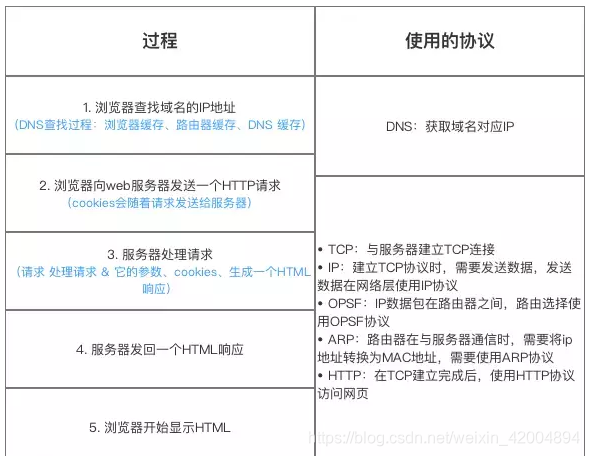 | 过程 | 使用的协议 |
|---|---|
| 1. 浏览器查找域名的IP地址 (DNS查找过程：浏览器缓存、路由器缓存、DNS 缓存) | DNS：获取域名对应IP |
| 2. 浏览器向web服务器发送一个HTTP请求 (cookies会随着请求发送给服务器) | • TCP：与服务器建立TCP连接 • IP：建立TCP协议时，需要发送数据，发送数据在网络层使用IP协议 • OPSF：IP数据包在路由器之间，路由选择使用OPSF协议 • ARP：路由器在与服务器通信时，需要将ip地址转换为MAC地址，需要使用ARP协议 • HTTP：在TCP建立完成后，使用HTTP协议访问网页 |
| 3. 服务器处理请求 (请求 处理请求 & 它的参数、cookies、生成一个HTML响应) | |
| 4. 服务器发回一个HTML响应 | |
| 5. 浏览器开始显示HTML | |

https://blog.csdn.net/weixin_42004894